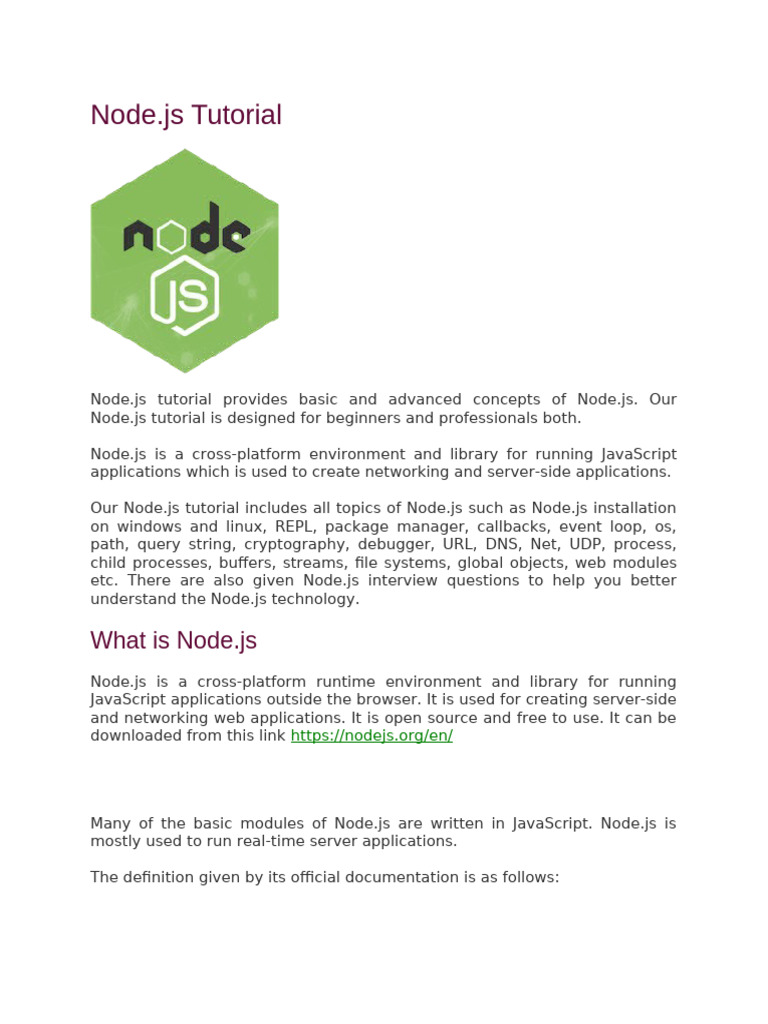 Node.js Tutorial

node
JS

Node.js tutorial provides basic and advanced concepts of Node.js. Our Node.js tutorial is designed for beginners and professionals both.

Node.js is a cross-platform environment and library for running JavaScript applications which is used to create networking and server-side applications.

Our Node.js tutorial includes all topics of Node.js such as Node.js installation on windows and linux, REPL, package manager, callbacks, event loop, os, path, query string, cryptography, debugger, URL, DNS, Net, UDP, process, child processes, buffers, streams, file systems, global objects, web modules etc. There are also given Node.js interview questions to help you better understand the Node.js technology.

What is Node.js

Node.js is a cross-platform runtime environment and library for running JavaScript applications outside the browser. It is used for creating server-side and networking web applications. It is open source and free to use. It can be downloaded from this link https://nodejs.org/en/

Many of the basic modules of Node.js are written in JavaScript. Node.js is mostly used to run real-time server applications.

The definition given by its official documentation is as follows: